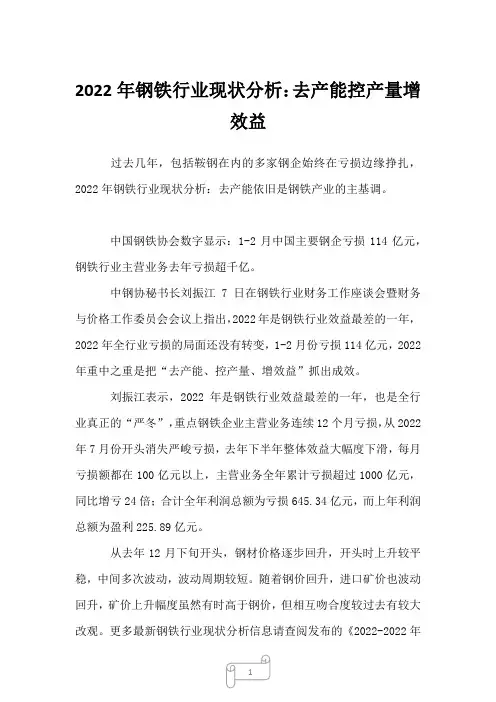 2022 年钢铁行业现状分析:去产能控产量增效益

过去几年，包括鞍钢在内的多家钢企始终在亏损边缘挣扎，2022 年钢铁行业现状分析：去产能依旧是钢铁产业的主基调。

中国钢铁协会数字显示：1-2 月中国主要钢企亏损 114 亿元，钢铁行业主营业务去年亏损超千亿。

中钢协秘书长刘振江 7 日在钢铁行业财务工作座谈会暨财务与价格工作委员会会议上指出，2022 年是钢铁行业效益最差的一年，2022 年全行业亏损的局面还没有转变，1-2 月份亏损 114 亿元，2022 年重中之重是把“去产能、控产量、增效益”抓出成效。

刘振江表示，2022 年是钢铁行业效益最差的一年，也是全行业真正的“严冬”，重点钢铁企业主营业务连续 12 个月亏损，从 2022 年 7 月份开头消失严峻亏损，去年下半年整体效益大幅度下滑，每月亏损额都在 100 亿元以上，主营业务全年累计亏损超过 1000 亿元，同比增亏 24 倍；合计全年利润总额为亏损 645.34 亿元，而上年利润总额为盈利 225.89 亿元。

从去年 12 月下旬开头，钢材价格逐步回升，开头时上升较平稳，中间多次波动，波动周期较短。随着钢价回升，进口矿价也波动回升，矿价上升幅度虽然有时高于钢价，但相互吻合度较过去有较大改观。更多最新钢铁行业现状分析信息请查阅发布的《2022-2022 年

1